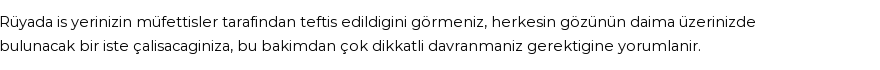 Rüyada is yerinizin müfettisler tarafindan teftis edildigini görmeniz, herkesin gözünün daima üzerinizde bulunacak bir iste çalisacaginiza, bu bakimdan çok dikkatli davranmaniz gerektigine yorumlanir.